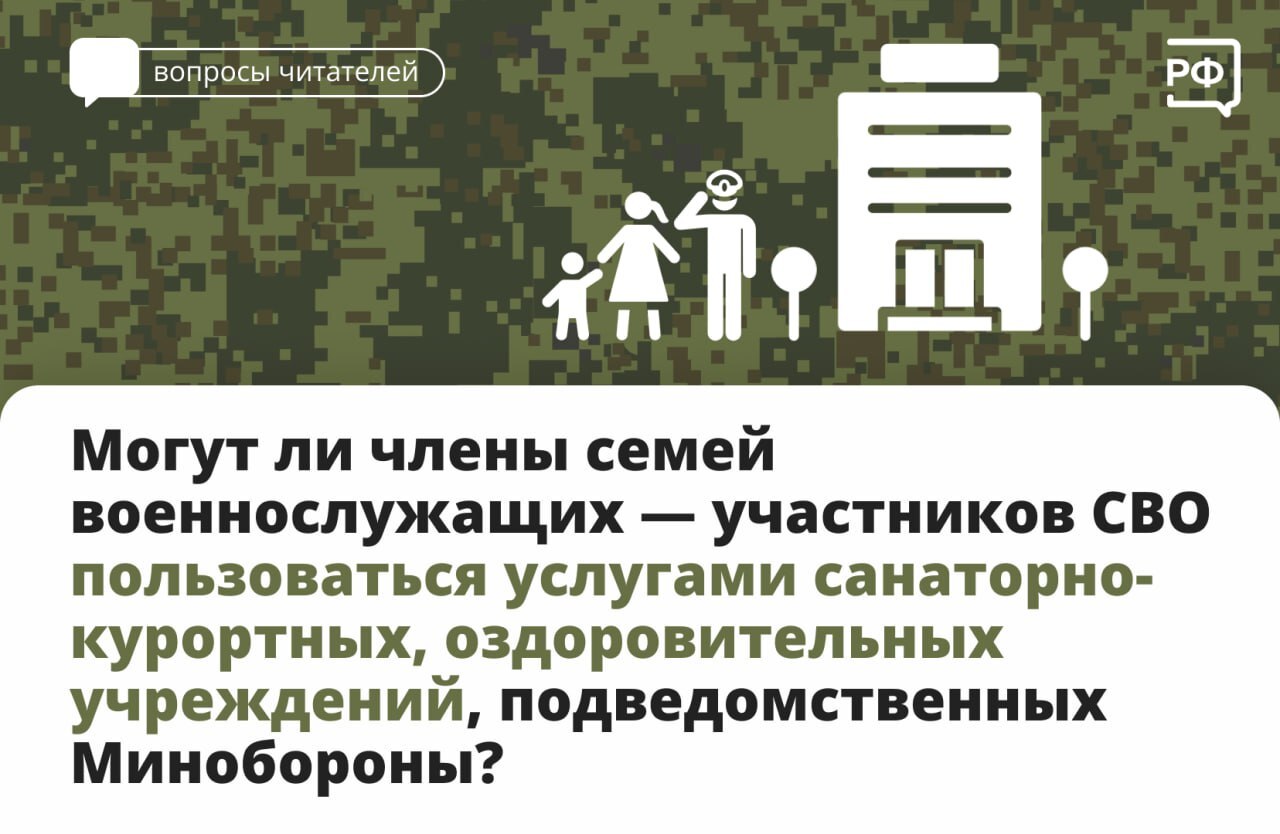 вопросы читателей

РФ

Могут ли члены семей военнослужащих — участников СВО пользоваться услугами санаторно-курортных, оздоровительных учреждений, подведомственных Минобороны?